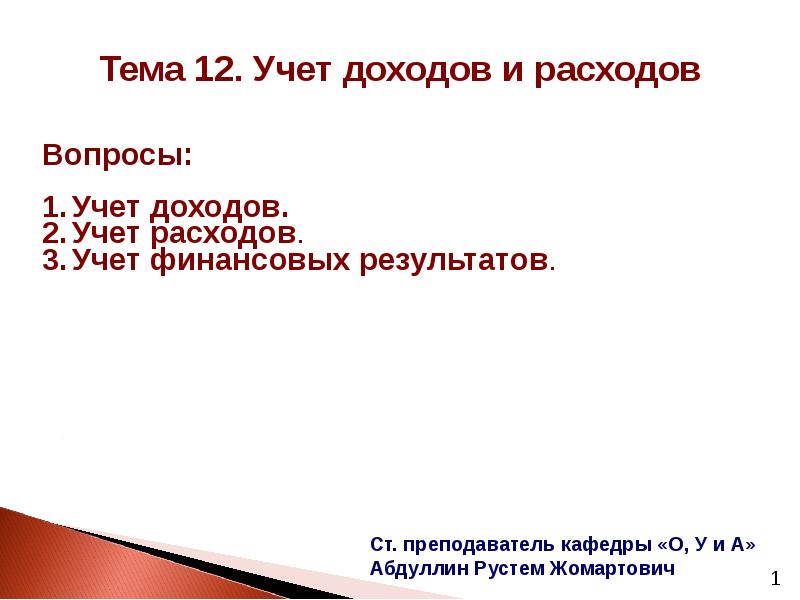 Тема 12. Учет доходов и расходов

Вопросы:

1. Учет доходов.
2. Учет расходов.
3. Учет финансовых результатов.

Ст. преподаватель кафедры «О, У и А»
Абдуллин Рустем Жомартович

1